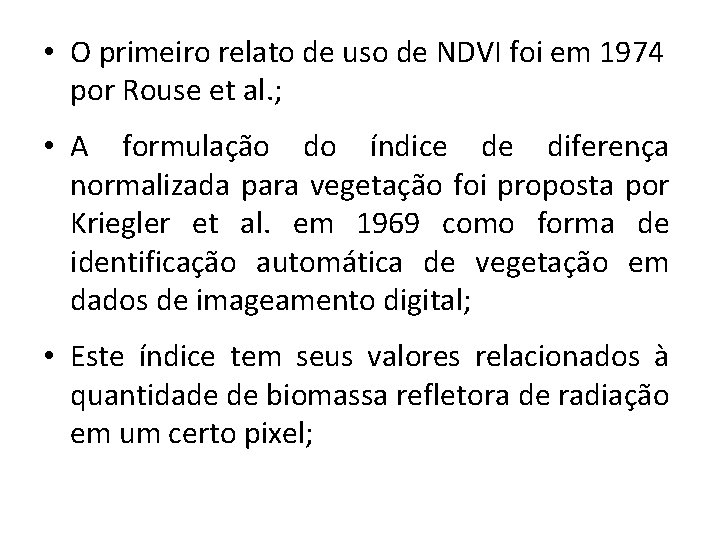 • O primeiro relato de uso de NDVI foi em 1974 por Rouse et al.;

• A formulação do índice de diferença normalizada para vegetação foi proposta por Kriegler et al. em 1969 como forma de identificação automática de vegetação em dados de imageamento digital;

• Este índice tem seus valores relacionados à quantidade de biomassa refletora de radiação em um certo pixel;